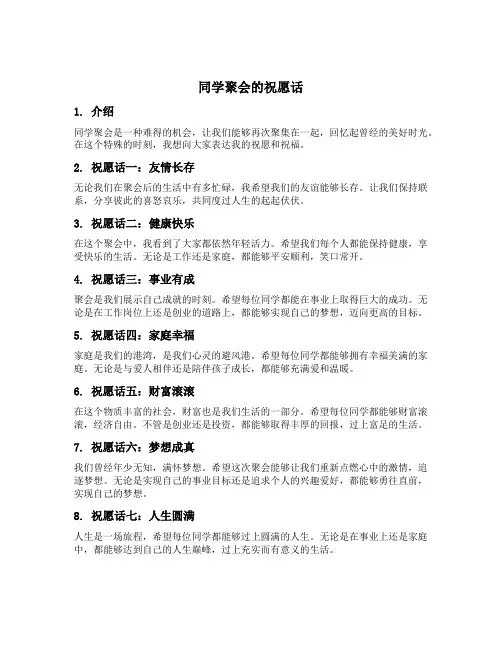 同学聚会的祝愿话

1. 介绍

同学聚会是一种难得的机会，让我们能够再次聚集在一起，回忆起曾经的美好时光。在这个特殊的时刻，我想向大家表达我的祝愿和祝福。

2. 祝愿话一：友情长存

无论我们在聚会后的生活中有多忙碌，我希望我们的友谊能够长存。让我们保持联系，分享彼此的喜怒哀乐，共同度过人生的起起伏伏。

3. 祝愿话二：健康快乐

在这个聚会中，我看到了大家都依然年轻活力。希望我们每个人都能保持健康，享受快乐的生活。无论是工作还是家庭，都能够平安顺利，笑口常开。

4. 祝愿话三：事业有成

聚会是我们展示自己成就的时刻。希望每位同学都能在事业上取得巨大的成功。无论是在工作岗位上还是创业的道路上，都能够实现自己的梦想，迈向更高的目标。

5. 祝愿话四：家庭幸福

家庭是我们的港湾，是我们心灵的避风港。希望每位同学都能够拥有幸福美满的家庭。无论是与爱人相伴还是陪伴孩子成长，都能够充满爱和温暖。

6. 祝愿话五：财富滚滚

在这个物质丰富的社会，财富也是我们生活的一部分。希望每位同学都能够财富滚滚，经济自由。不管是创业还是投资，都能够取得丰厚的回报，过上富足的生活。

7. 祝愿话六：梦想成真

我们曾经年少无知，满怀梦想。希望这次聚会能够让我们重新点燃心中的激情，追逐梦想。无论是实现自己的事业目标还是追求个人的兴趣爱好，都能够勇往直前，实现自己的梦想。

8. 祝愿话七：人生圆满

人生是一场旅程，希望每位同学都能够过上圆满的人生。无论是在事业上还是家庭中，都能够达到自己的人生巅峰，过上充实而有意义的生活。